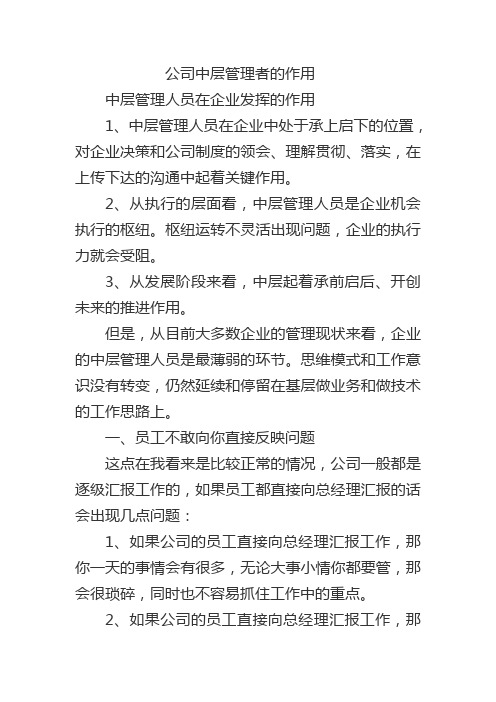 公司中层管理者的作用

中层管理人员在企业发挥的作用

1、中层管理人员在企业中处于承上启下的位置，对企业决策和公司制度的领会、理解贯彻、落实，在上传下达的沟通中起着关键作用。

2、从执行的层面看，中层管理人员是企业机会执行的枢纽。枢纽运转不灵活出现问题，企业的执行力就会受阻。

3、从发展阶段来看，中层起着承前启后、开创未来的推进作用。

但是，从目前大多数企业的管理现状来看，企业的中层管理人员是最薄弱的环节。思维模式和工作意识没有转变，仍然延续和停留在基层做业务和做技术的工作思路上。

一、员工不敢向你直接反映问题

这点在我看来是比较正常的情况，公司一般都是逐级汇报工作的，如果员工都直接向总经理汇报的话会出现几点问题：

1、如果公司的员工直接向总经理汇报工作，那你一天的事情会有很多，无论大事小情你都要管，那会很琐碎，同时也不容易抓住工作中的重点。

2、如果公司的员工直接向总经理汇报工作，那